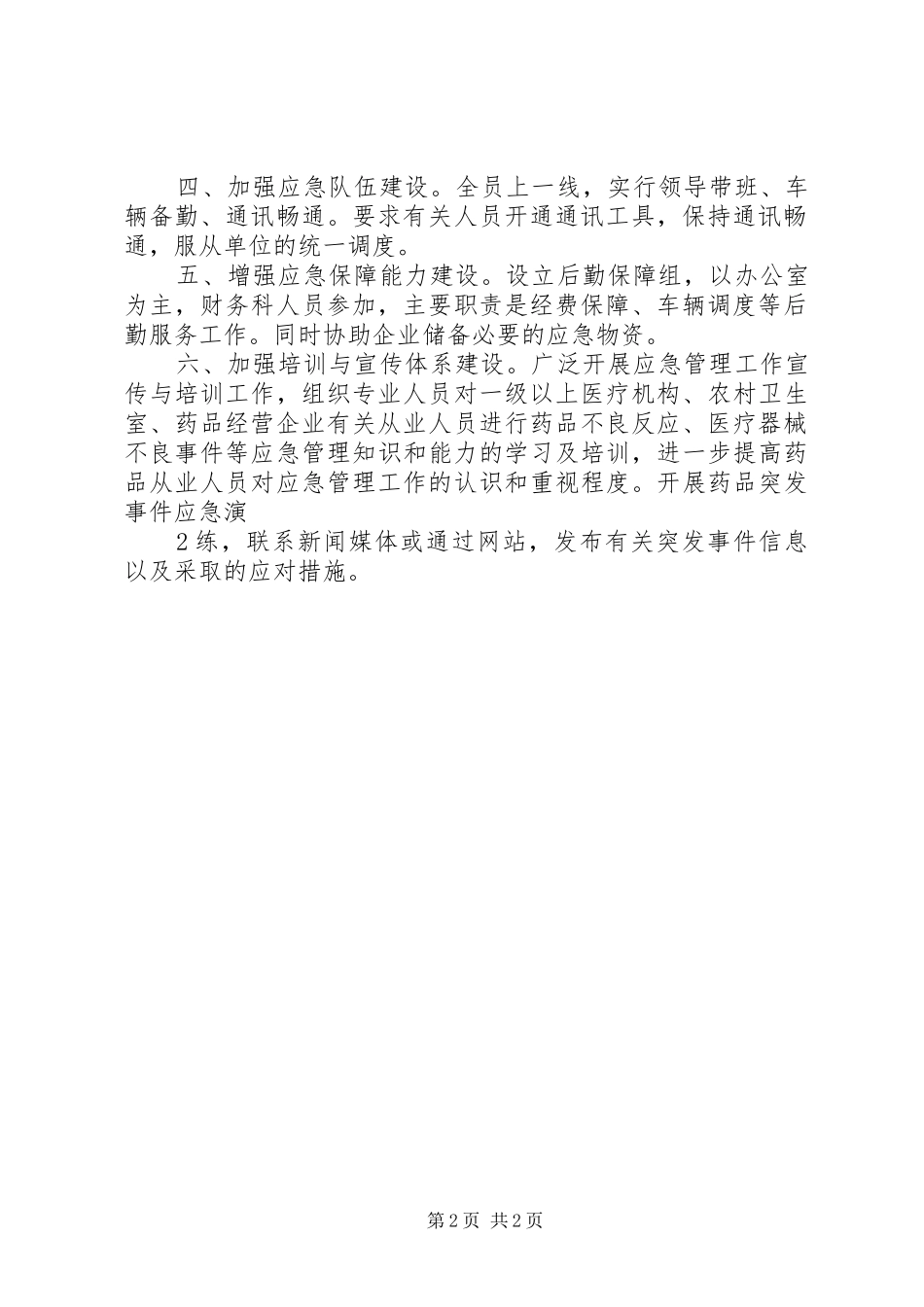 四、加强应急队伍建设。全员上一线，实行领导带班、车辆备勤、通讯畅通。要求有关人员开通通讯工具，保持通讯畅通，服从单位的统一调度。

五、增强应急保障能力建设。设立后勤保障组，以办公室为主，财务科人员参加，主要职责是经费保障、车辆调度等后勤服务工作。同时协助企业储备必要的应急物资。

六、加强培训与宣传体系建设。广泛开展应急管理工作宣传与培训工作，组织专业人员对一级以上医疗机构、农村卫生室、药品经营企业有关从业人员进行药品不良反应、医疗器械不良事件等应急管理知识和能力的学习及培训，进一步提高药品从业人员对应急管理工作的认识和重视程度。开展药品突发事件应急演

2练，联系新闻媒体或通过网站，发布有关突发事件信息以及采取的应对措施。

第2页 共2页